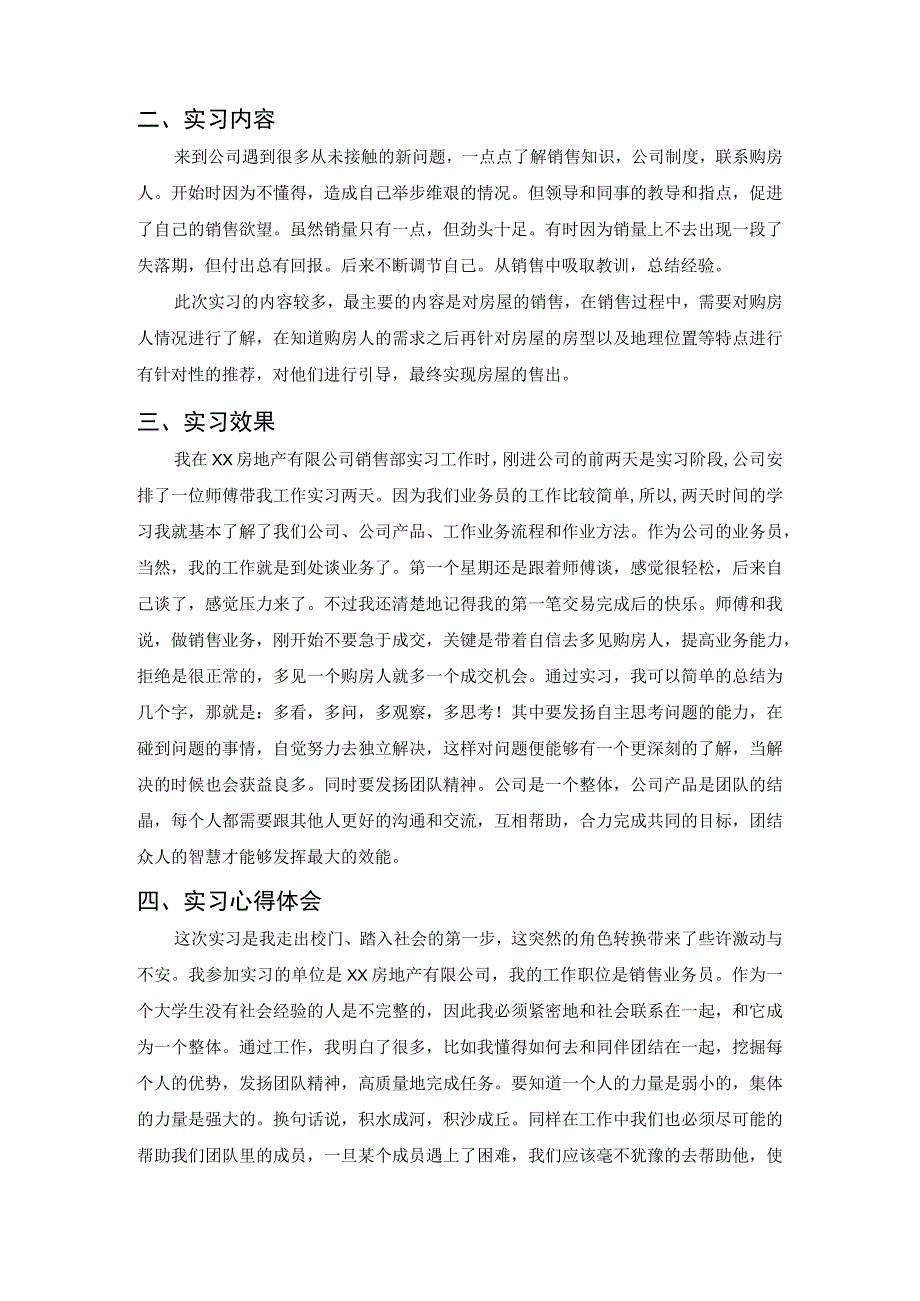 二、实习内容

来到公司遇到很多从未接触的新问题，一点点了解销售知识，公司制度，联系购房人。开始时因为不懂得，造成自己举步维艰的情况。但领导和同事的教导和指点，促进了自己的销售欲望。虽然销量只有一点，但劲头十足。有时因为销量上不去出现一段了失落期，但付出总有回报。后来不断调节自己。从销售中吸取教训，总结经验。

此次实习的内容较多，最主要的内容是对房屋的销售，在销售过程中，需要对购房人情况进行了解，在知道购房人的需求之后再针对房屋的房型以及地理位置等特点进行有针对性的推荐，对他们进行引导，最终实现房屋的售出。

三、实习效果

我在XX房地产有限公司销售部实习工作时，刚进公司的前两天是实习阶段,公司安排了一位师傅带我工作实习两天。因为我们业务员的工作比较简单，所以，两天时间的学习我就基本了解了我们公司、公司产品、工作业务流程和作业方法。作为公司的业务员，当然，我的工作就是到处谈业务了。第一个星期还是跟着师傅谈，感觉很轻松，后来自己谈了，感觉压力来了。不过我还清楚地记得我的第一笔交易完成后的快乐。师傅和我说，做销售业务，刚开始不要急于成交，关键是带着自信去多见购房人，提高业务能力，拒绝是很正常的，多见一个购房人就多一个成交机会。通过实习，我可以简单的总结为几个字，那就是：多看，多问，多观察，多思考！其中要发扬自主思考问题的能力，在碰到问题的事情，自觉努力去独立解决，这样对问题便能够有一个更深刻的了解，当解决的时候也会获益良多。同时要发扬团队精神。公司是一个整体，公司产品是团队的结晶，每个人都需要跟其他人更好的沟通和交流，互相帮助，合力完成共同的目标，团结众人的智慧才能够发挥最大的效能。

四、实习心得体会

这次实习是我走出校门、踏入社会的第一步，这突然的角色转换带来了些许激动与不安。我参加实习的单位是XX房地产有限公司，我的工作职位是销售业务员。作为一个大学生没有社会经验的人是不完整的，因此我必须紧密地和社会联系在一起，和它成为一个整体。通过工作，我明白了很多，比如我懂得如何去和同伴团结在一起，挖掘每个人的优势，发扬团队精神，高质量地完成任务。要知道一个人的力量是弱小的，集体的力量是强大的。换句话说，积水成河，积沙成丘。同样在工作中我们也必须尽可能的帮助我们团队里的成员，一旦某个成员遇上了困难，我们应该毫不犹豫的去帮助他，使